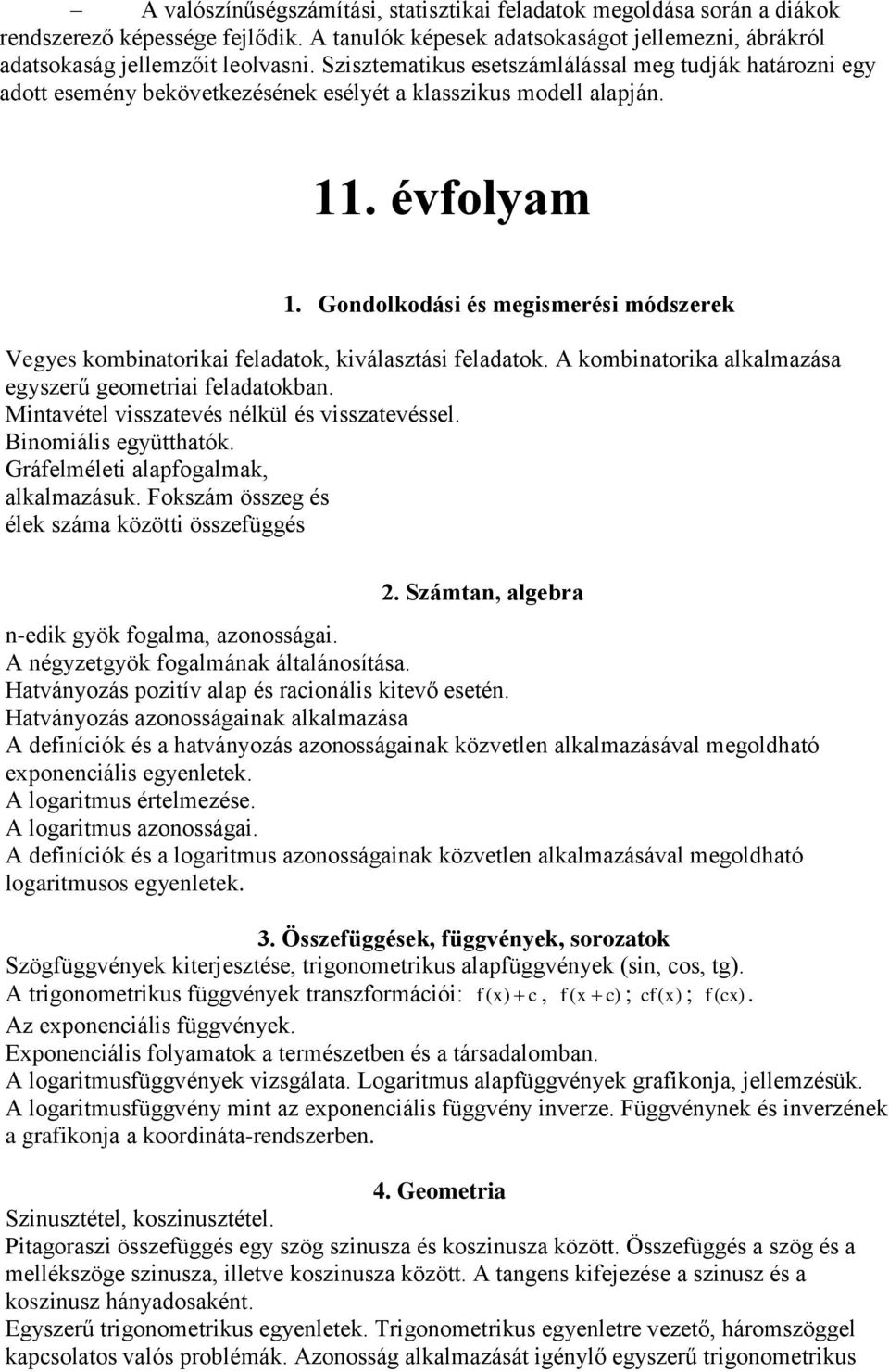 – A valószínűségszámítási, statisztikai feladatok megoldása során a diákok rendszerező képessége fejlődik. A tanulók képesek adatsokaságot jellemezni, ábrákról adatsokaság jellemzőit leolvasni. Szisztematikus esetszámlálással meg tudják határozni egy adott esemény bekövetkezésének esélyét a klasszikus modell alapján.

11. évfolyam

1. Gondolkodási és megismerési módszerek

Vegyes kombinatorikai feladatok, kiválasztási feladatok. A kombinatorika alkalmazása egyszerű geometriai feladatokban.
Mintavétel visszatevés nélkül és visszatevéssel.
Binomiális együtthatók.
Gráfelméleti alapfogalmak, alkalmazásuk. Fokszám összeg és élek száma közötti összefüggés

2. Számtan, algebra

n-edik gyök fogalma, azonosságai.
A négyzetgyök fogalmának általánosítása.
Hatványozás pozitív alap és racionális kitevő esetén.
Hatványozás azonosságainak alkalmazása
A definíciók és a hatványozás azonosságainak közvetlen alkalmazásával megoldható exponenciális egyenletek.
A logaritmus értelmezése.
A logaritmus azonosságai.
A definíciók és a logaritmus azonosságainak közvetlen alkalmazásával megoldható logaritmusos egyenletek.

3. Összefüggések, függvények, sorozatok

Szögfüggvények kiterjesztése, trigonometrikus alapfüggvények (sin, cos, tg).
A trigonometrikus függvények transzformációi: $f(x)+c$, $f(x+c)$; $cf(x)$; $f(cx)$.
Az exponenciális függvények.
Exponenciális folyamatok a természetben és a társadalomban.
A logaritmusfüggvények vizsgálata. Logaritmus alapfüggvények grafikonja, jellemzésük.
A logaritmusfüggvény mint az exponenciális függvény inverze. Függvénynek és inverzének a grafikonja a koordináta-rendszerben.

4. Geometria

Szinusztétel, koszinusztétel.
Pitagoraszi összefüggés egy szög szinusza és koszinusza között. Összefüggés a szög és a mellékszöge szinusza, illetve koszinusza között. A tangens kifejezése a szinusz és a koszinusz hányadosaként.
Egyszerű trigonometrikus egyenletek. Trigonometrikus egyenletre vezető, háromszöggel kapcsolatos valós problémák. Azonosság alkalmazását igénylő egyszerű trigonometrikus